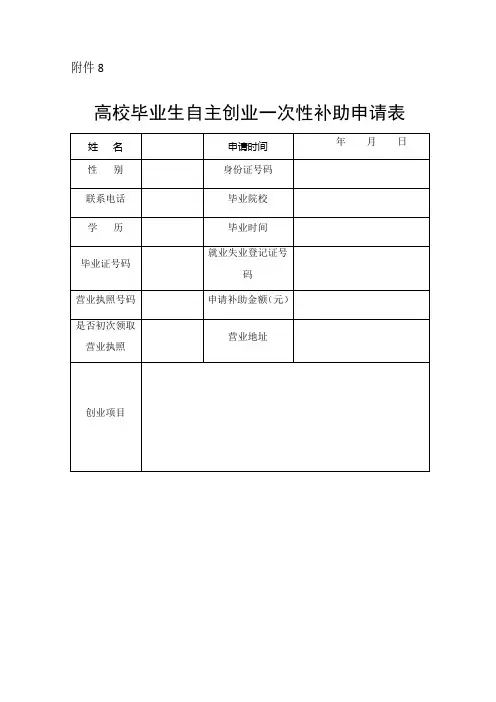 附件 8

高校毕业生自主创业一次性补助申请表

| 姓　名 |  | 申请时间 | 年　　月　　日 |
|---|---|---|---|
| 性　别 |  | 身份证号码 |  |
| 联系电话 |  | 毕业院校 |  |
| 学　历 |  | 毕业时间 |  |
| 毕业证号码 |  | 就业失业登记证号码 |  |
| 营业执照号码 |  | 申请补助金额(元) |  |
| 是否初次领取营业执照 |  | 营业地址 |  |
| 创业项目 |  |  |  |